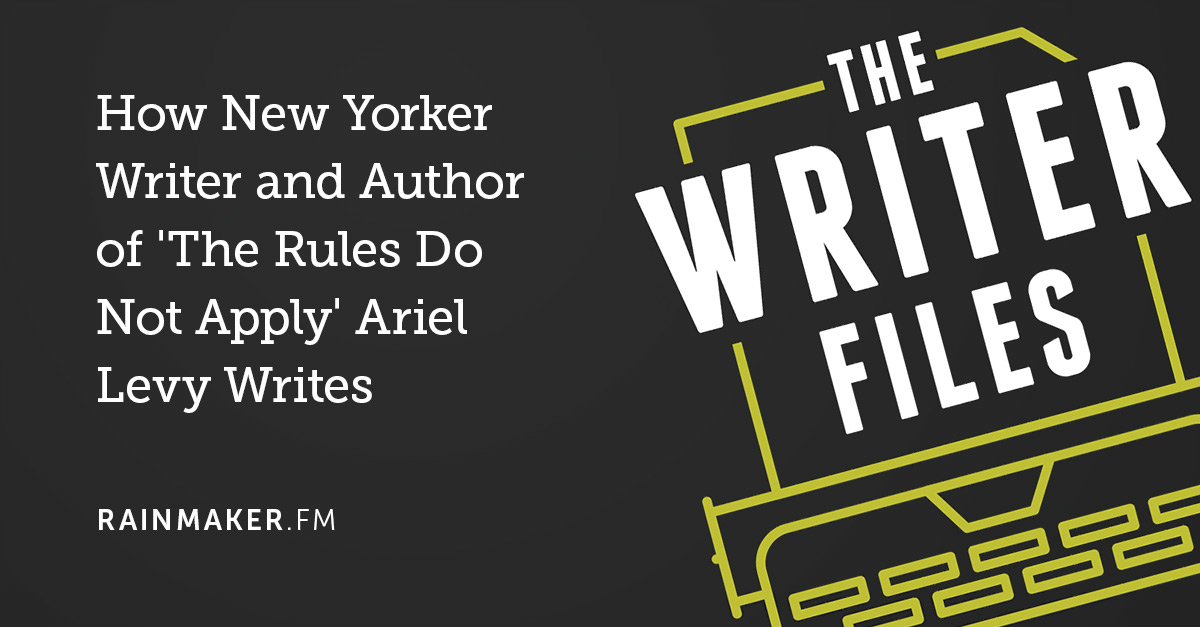 How New Yorker Writer and Author of 'The Rules Do Not Apply' Ariel Levy Writes

RAINMAKER.FM

THE WRITER FILES